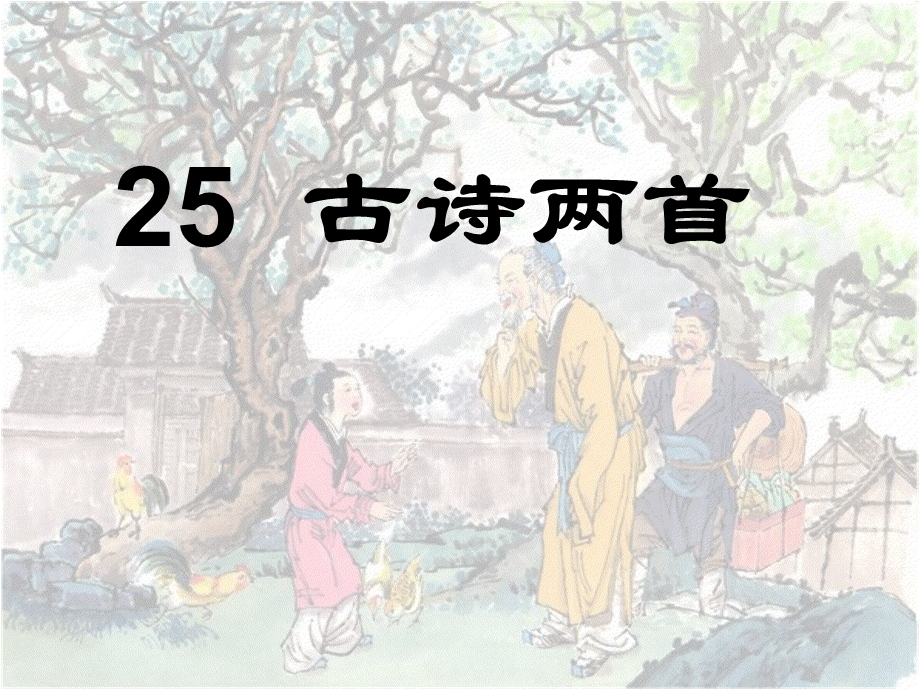 25 古诗两首